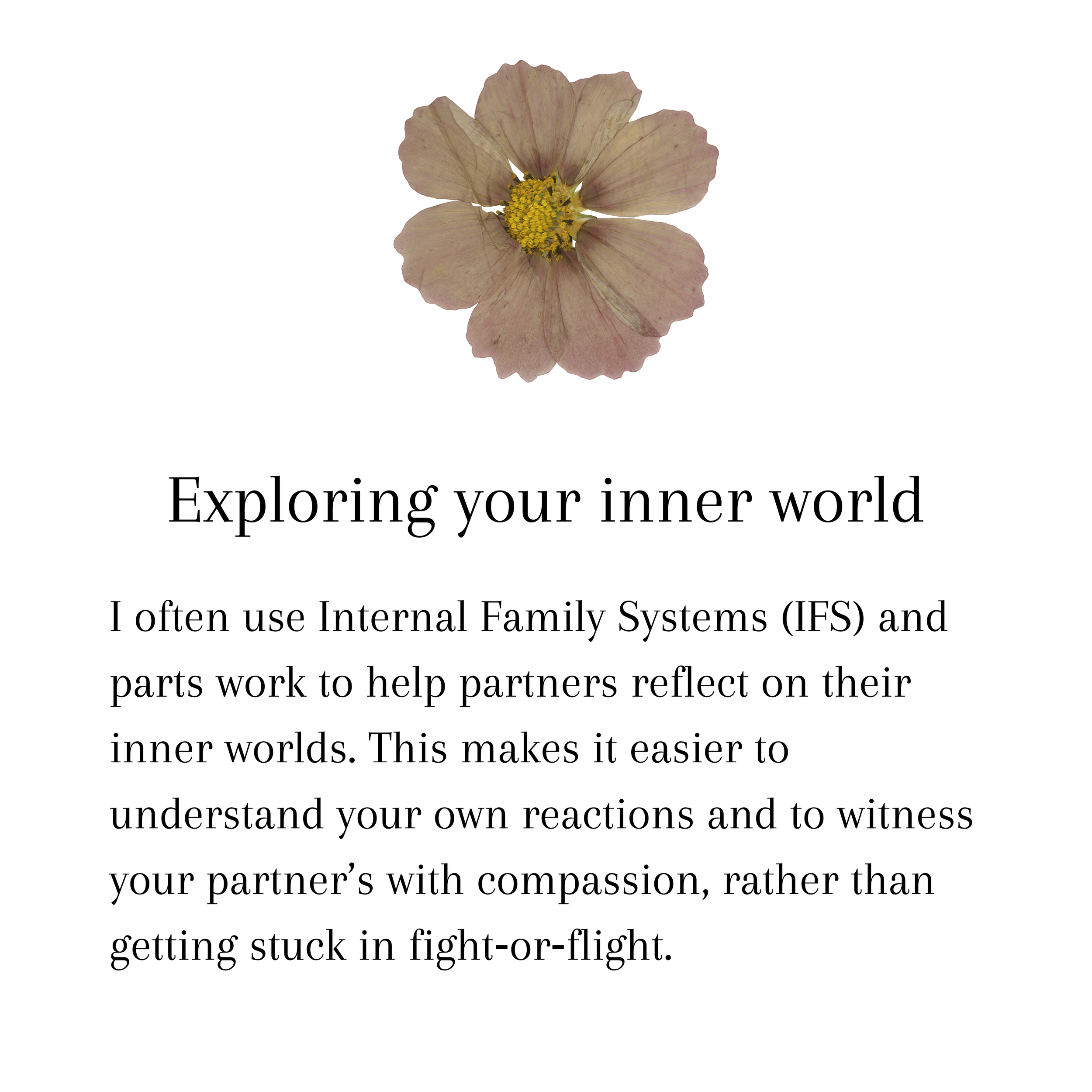 Exploring your inner world

I often use Internal Family Systems (IFS) and parts work to help partners reflect on their inner worlds. This makes it easier to understand your own reactions and to witness your partner’s with compassion, rather than getting stuck in fight-or-flight.